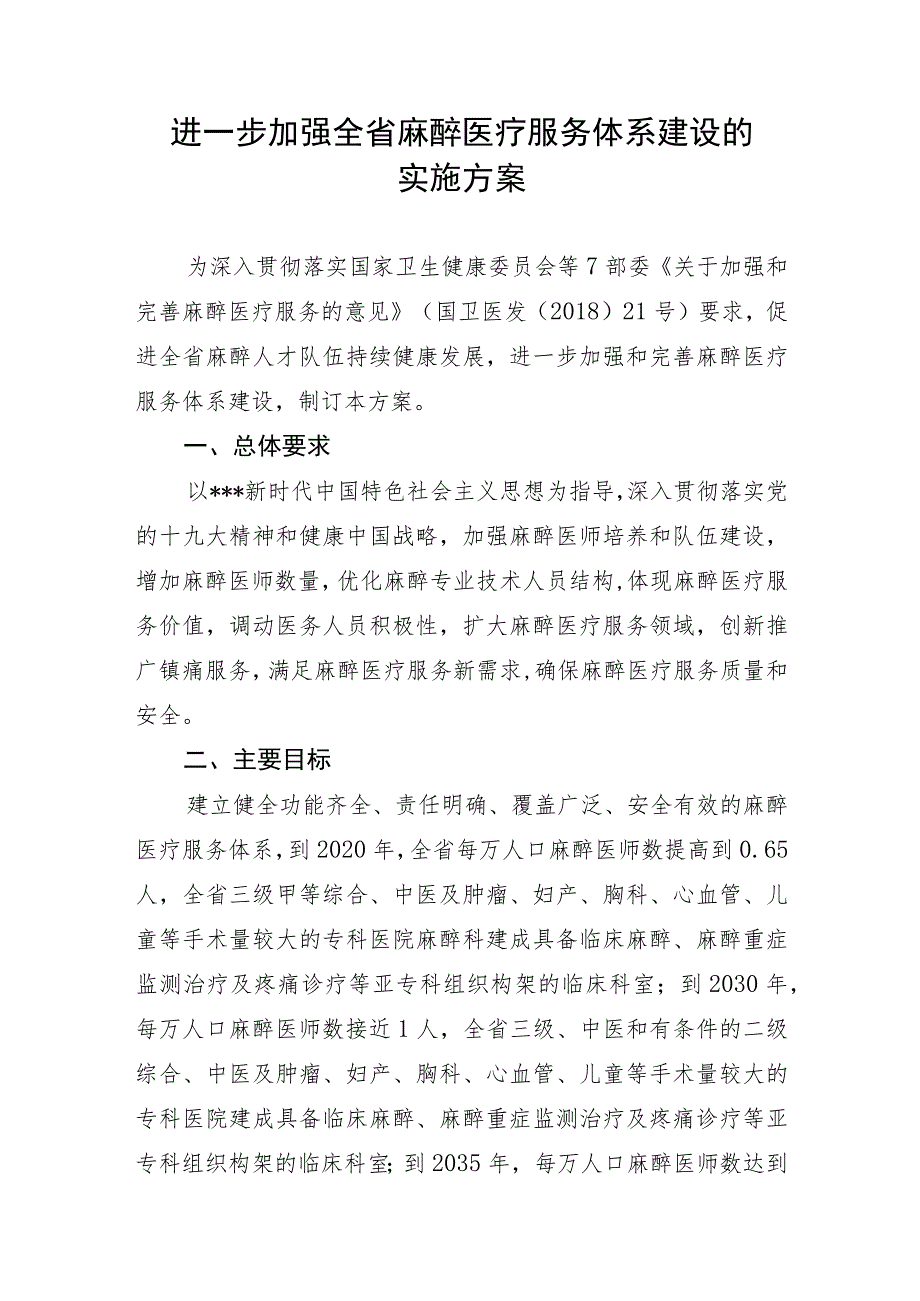 进一步加强全省麻醉医疗服务体系建设的实施方案

为深入贯彻落实国家卫生健康委员会等7部委《关于加强和完善麻醉医疗服务的意见》（国卫医发（2018）21号）要求，促进全省麻醉人才队伍持续健康发展，进一步加强和完善麻醉医疗服务体系建设，制订本方案。

一、总体要求

以***新时代中国特色社会主义思想为指导，深入贯彻落实党的十九大精神和健康中国战略，加强麻醉医师培养和队伍建设，增加麻醉医师数量，优化麻醉专业技术人员结构，体现麻醉医疗服务价值，调动医务人员积极性，扩大麻醉医疗服务领域，创新推广镇痛服务，满足麻醉医疗服务新需求，确保麻醉医疗服务质量和安全。

二、主要目标

建立健全功能齐全、责任明确、覆盖广泛、安全有效的麻醉医疗服务体系，到2020年，全省每万人口麻醉医师数提高到0.65人，全省三级甲等综合、中医及肿瘤、妇产、胸科、心血管、儿童等手术量较大的专科医院麻醉科建成具备临床麻醉、麻醉重症监测治疗及疼痛诊疗等亚专科组织构架的临床科室；到2030年，每万人口麻醉医师数接近1人，全省三级、中医和有条件的二级综合、中医及肿瘤、妇产、胸科、心血管、儿童等手术量较大的专科医院建成具备临床麻醉、麻醉重症监测治疗及疼痛诊疗等亚专科组织构架的临床科室；到2035年，每万人口麻醉医师数达到